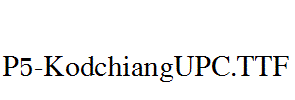 P5-KodchiangUPC.TTF